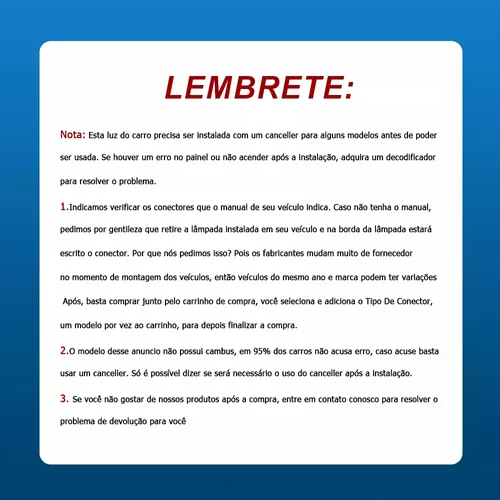 LEMBRETE:

Nota: Esta luz do carro precisa ser instalada com um canceller para alguns modelos antes de poder ser usada. Se houver um erro no painel ou não acender após a instalação, adquira um decodificador para resolver o problema.

1.Indicamos verificar os conectores que o manual de seu veículo indica. Caso não tenha o manual, pedimos por gentileza que retire a lâmpada instalada em seu veículo e na borda da lâmpada estará escrito o conector. Por que nós pedimos isso? Pois os fabricantes mudam muito de fornecedor no momento de montagem dos veículos, então veículos do mesmo ano e marca podem ter variações Após, basta comprar junto pelo carrinho de compra, você seleciona e adiciona o Tipo De Conector, um modelo por vez ao carrinho, para depois finalizar a compra.

2.O modelo desse anuncio não possui cambus, em 95% dos carros não acusa erro, caso acuse basta usar um canceller. Só é possível dizer se será necessário o uso do canceller após a instalação.

3. Se você não gostar de nossos produtos após a compra, entre em contato conosco para resolver o problema de devolução para você